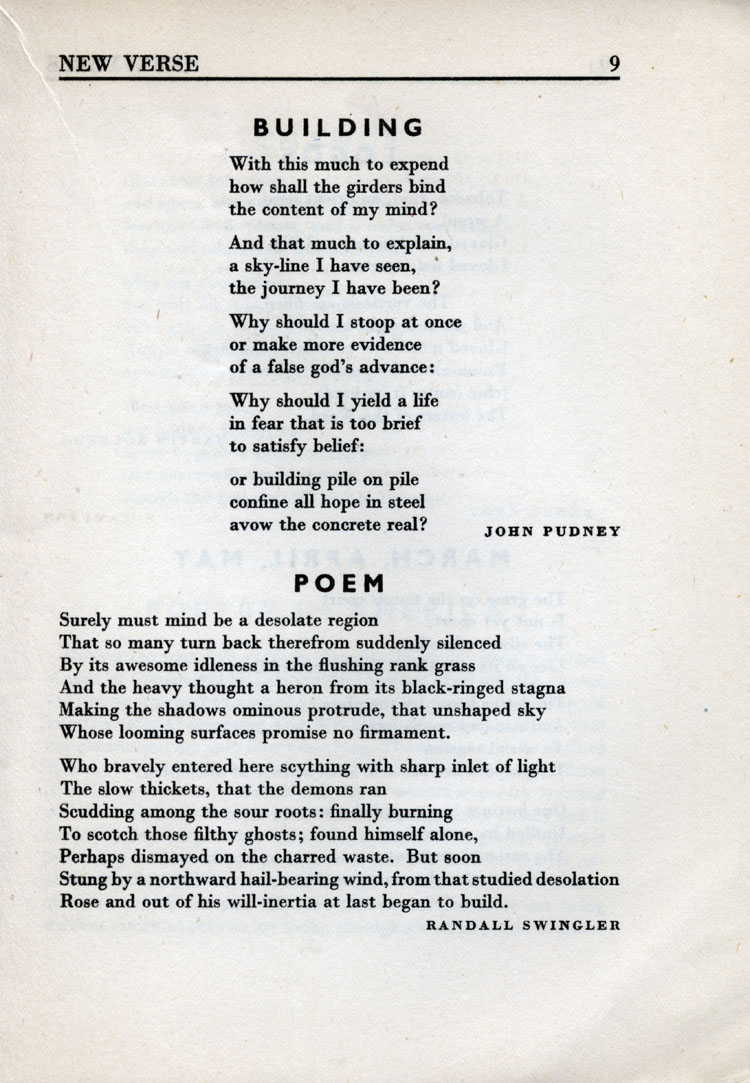 NEW VERSE 9

BUILDING

With this much to expend
how shall the girders bind
the content of my mind?

And that much to explain,
a sky-line I have seen,
the journey I have been?

Why should I stoop at once
or make more evidence
of a false god's advance:

Why should I yield a life
in fear that is too brief
to satisfy belief:

or building pile on pile
confine all hope in steel
avow the concrete real?

JOHN PUDNEY

POEM

Surely must mind be a desolate region
That so many turn back therefrom suddenly silenced
By its awesome idleness in the flushing rank grass
And the heavy thought a heron from its black-ringed stagna
Making the shadows ominous protrude, that unshaped sky
Whose looming surfaces promise no firmament.

Who bravely entered here scything with sharp inlet of light
The slow thickets, that the demons ran
Scudding among the sour roots: finally burning
To scotch those filthy ghosts; found himself alone,
Perhaps dismayed on the charred waste. But soon
Stung by a northward hail-bearing wind, from that studied desolation
Rose and out of his will-inertia at last began to build.

RANDALL SWINGLER